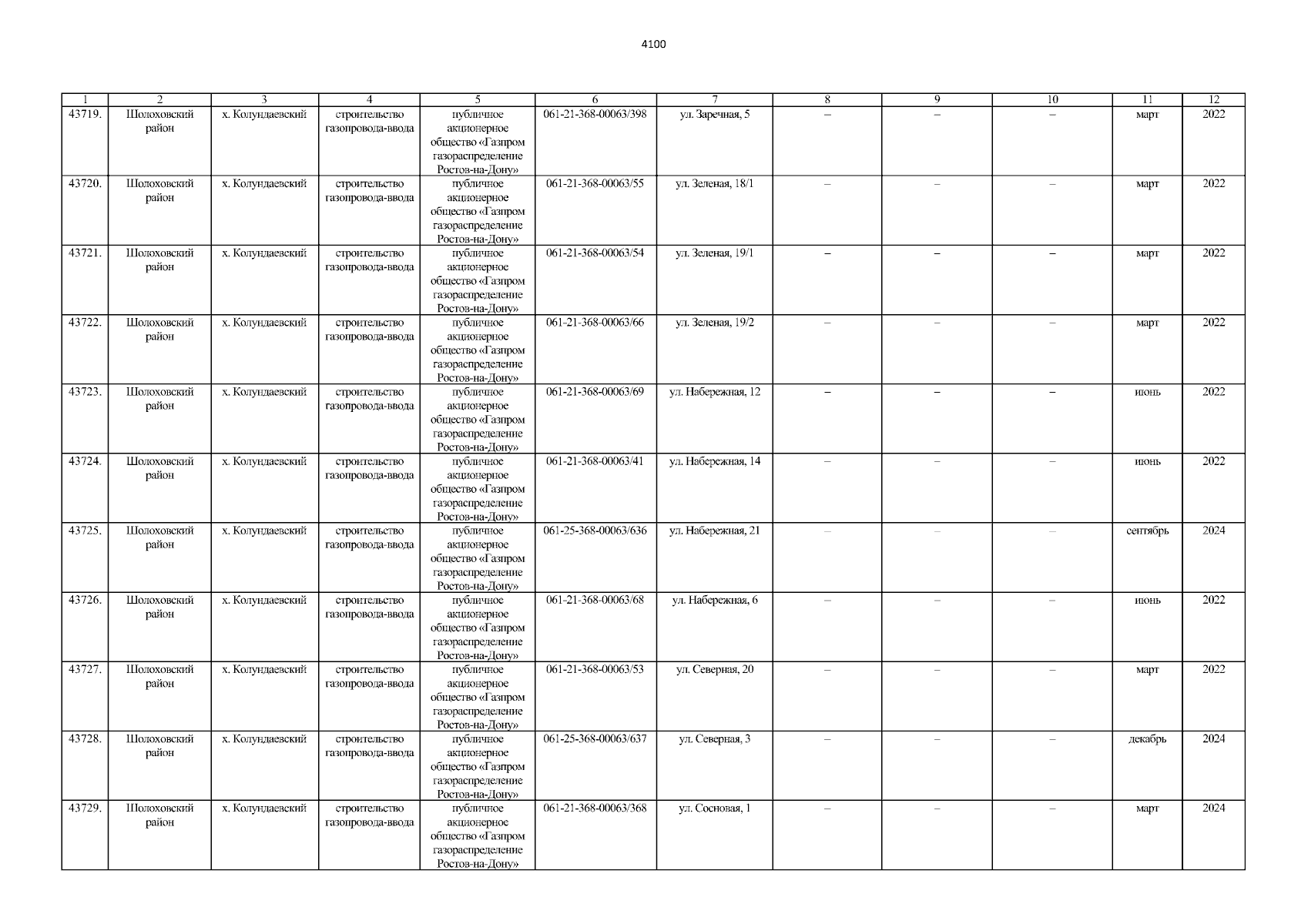 4100

| 1 | 2 | 3 | 4 | 5 | 6 | 7 | 8 | 9 | 10 | 11 | 12 |
|---|---|---|---|---|---|---|---|---|---|---|---|
| 43719. | Шолоховский район | х. Колундаевский | строительство газопровода-ввода | публичное акционерное общество «Газпром газораспределение Ростов-на-Дону» | 061-21-368-00063/398 | ул. Заречная, 5 | – | – | – | март | 2022 |
| 43720. | Шолоховский район | х. Колундаевский | строительство газопровода-ввода | публичное акционерное общество «Газпром газораспределение Ростов-на-Дону» | 061-21-368-00063/55 | ул. Зеленая, 18/1 | – | – | – | март | 2022 |
| 43721. | Шолоховский район | х. Колундаевский | строительство газопровода-ввода | публичное акционерное общество «Газпром газораспределение Ростов-на-Дону» | 061-21-368-00063/54 | ул. Зеленая, 19/1 | – | – | – | март | 2022 |
| 43722. | Шолоховский район | х. Колундаевский | строительство газопровода-ввода | публичное акционерное общество «Газпром газораспределение Ростов-на-Дону» | 061-21-368-00063/66 | ул. Зеленая, 19/2 | – | – | – | март | 2022 |
| 43723. | Шолоховский район | х. Колундаевский | строительство газопровода-ввода | публичное акционерное общество «Газпром газораспределение Ростов-на-Дону» | 061-21-368-00063/69 | ул. Набережная, 12 | – | – | – | июнь | 2022 |
| 43724. | Шолоховский район | х. Колундаевский | строительство газопровода-ввода | публичное акционерное общество «Газпром газораспределение Ростов-на-Дону» | 061-21-368-00063/41 | ул. Набережная, 14 | – | – | – | июнь | 2022 |
| 43725. | Шолоховский район | х. Колундаевский | строительство газопровода-ввода | публичное акционерное общество «Газпром газораспределение Ростов-на-Дону» | 061-25-368-00063/636 | ул. Набережная, 21 | – | – | – | сентябрь | 2024 |
| 43726. | Шолоховский район | х. Колундаевский | строительство газопровода-ввода | публичное акционерное общество «Газпром газораспределение Ростов-на-Дону» | 061-21-368-00063/68 | ул. Набережная, 6 | – | – | – | июнь | 2022 |
| 43727. | Шолоховский район | х. Колундаевский | строительство газопровода-ввода | публичное акционерное общество «Газпром газораспределение Ростов-на-Дону» | 061-21-368-00063/53 | ул. Северная, 20 | – | – | – | март | 2022 |
| 43728. | Шолоховский район | х. Колундаевский | строительство газопровода-ввода | публичное акционерное общество «Газпром газораспределение Ростов-на-Дону» | 061-25-368-00063/637 | ул. Северная, 3 | – | – | – | декабрь | 2024 |
| 43729. | Шолоховский район | х. Колундаевский | строительство газопровода-ввода | публичное акционерное общество «Газпром газораспределение Ростов-на-Дону» | 061-21-368-00063/368 | ул. Сосновая, 1 | – | – | – | март | 2024 |